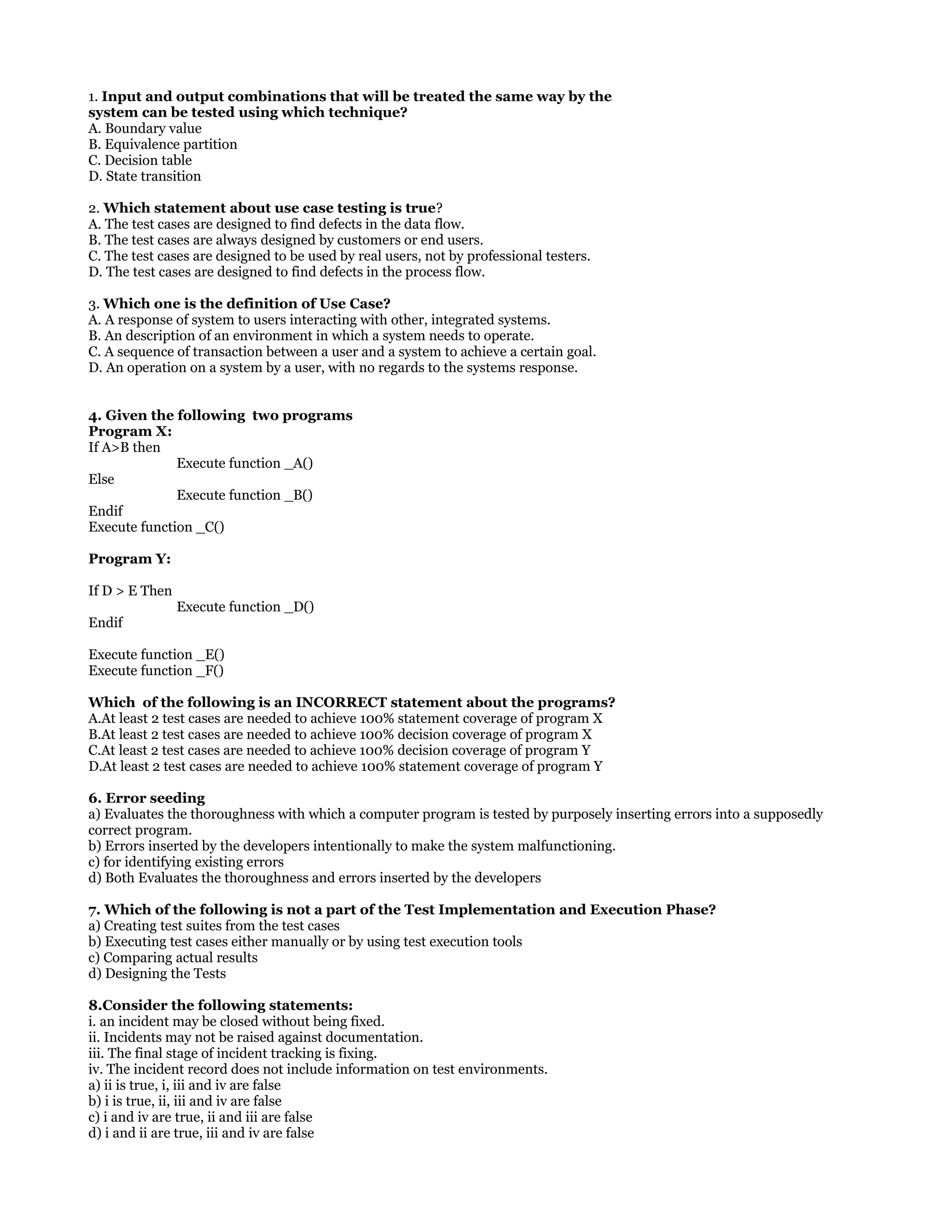 1. Input and output combinations that will be treated the same way by the system can be tested using which technique?
A. Boundary value
B. Equivalence partition
C. Decision table
D. State transition

2. Which statement about use case testing is true?
A. The test cases are designed to find defects in the data flow.
B. The test cases are always designed by customers or end users.
C. The test cases are designed to be used by real users, not by professional testers.
D. The test cases are designed to find defects in the process flow.

3. Which one is the definition of Use Case?
A. A response of system to users interacting with other, integrated systems.
B. An description of an environment in which a system needs to operate.
C. A sequence of transaction between a user and a system to achieve a certain goal.
D. An operation on a system by a user, with no regards to the systems response.

4. Given the following two programs
Program X:
If A>B then
Execute function _A()
Else
Execute function _B()
Endif
Execute function _C()

Program Y:

If D > E Then
Execute function _D()
Endif

Execute function _E()
Execute function _F()

Which of the following is an INCORRECT statement about the programs?
A.At least 2 test cases are needed to achieve 100% statement coverage of program X
B.At least 2 test cases are needed to achieve 100% decision coverage of program X
C.At least 2 test cases are needed to achieve 100% decision coverage of program Y
D.At least 2 test cases are needed to achieve 100% statement coverage of program Y

6. Error seeding
a) Evaluates the thoroughness with which a computer program is tested by purposely inserting errors into a supposedly correct program.
b) Errors inserted by the developers intentionally to make the system malfunctioning.
c) for identifying existing errors
d) Both Evaluates the thoroughness and errors inserted by the developers

7. Which of the following is not a part of the Test Implementation and Execution Phase?
a) Creating test suites from the test cases
b) Executing test cases either manually or by using test execution tools
c) Comparing actual results
d) Designing the Tests

8.Consider the following statements:
i. an incident may be closed without being fixed.
ii. Incidents may not be raised against documentation.
iii. The final stage of incident tracking is fixing.
iv. The incident record does not include information on test environments.
a) ii is true, i, iii and iv are false
b) i is true, ii, iii and iv are false
c) i and iv are true, ii and iii are false
d) i and ii are true, iii and iv are false